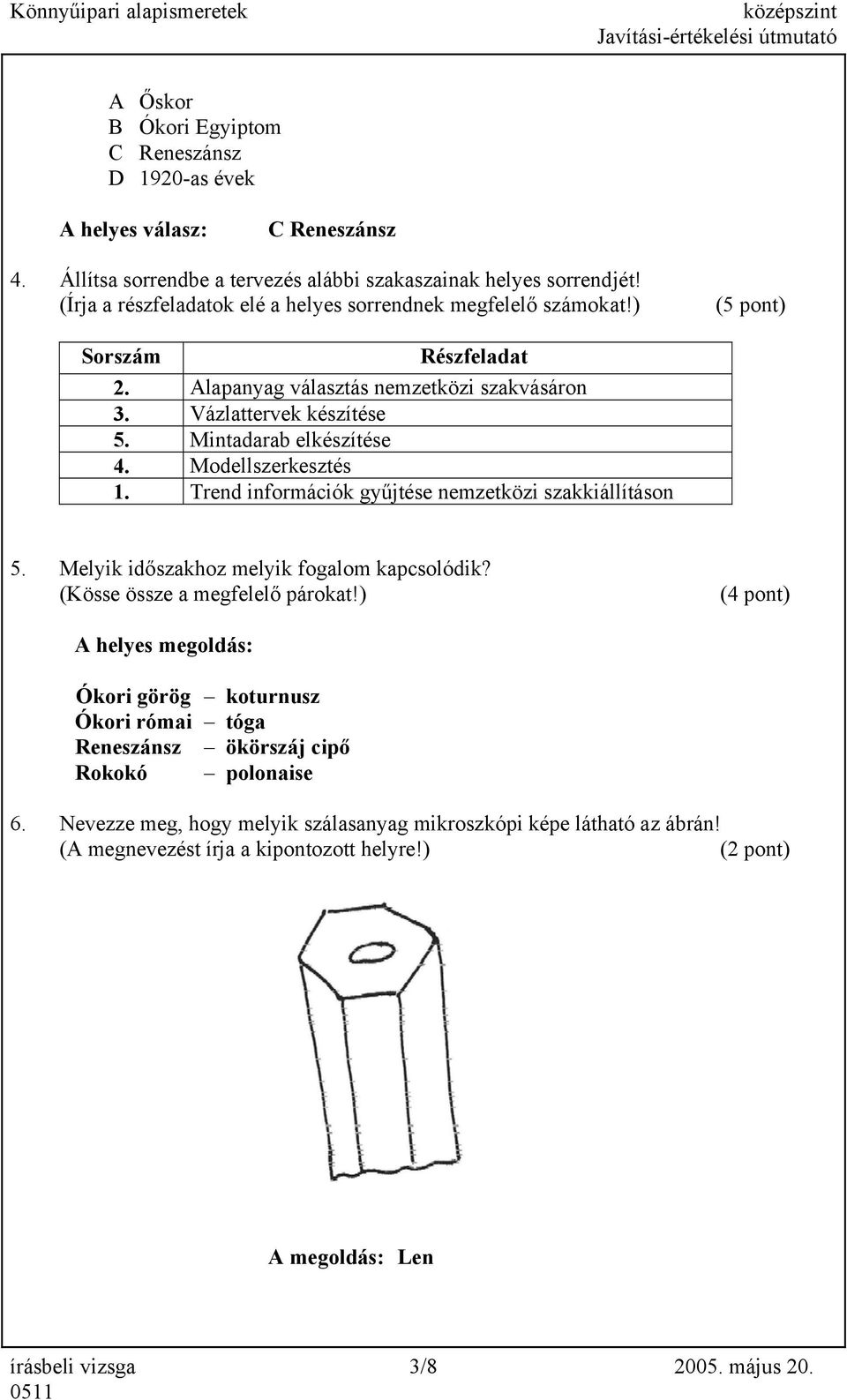 Könnyűipari alapismeretek
középszint
Javítási-értékelési útmutató

A Őskor
B Ókori Egyiptom
C Reneszánsz
D 1920-as évek

A helyes válasz: C Reneszánsz

4. Állítsa sorrendbe a tervezés alábbi szakaszainak helyes sorrendjét! (Írja a részfeladatok elé a helyes sorrendnek megfelelő számokat!) (5 pont)

| Sorszám | Részfeladat |
|---|---|
| 2. | Alapanyag választás nemzetközi szakvásáron |
| 3. | Vázlattervek készítése |
| 5. | Mintadarab elkészítése |
| 4. | Modellszerkesztés |
| 1. | Trend információk gyűjtése nemzetközi szakkiállításon |

5. Melyik időszakhoz melyik fogalom kapcsolódik? (Kösse össze a megfelelő párokat!) (4 pont)

A helyes megoldás:

Ókori görög – koturnusz
Ókori római – tóga
Reneszánsz – ökörszáj cipő
Rokokó – polonaise

6. Nevezze meg, hogy melyik szálasanyag mikroszkópi képe látható az ábrán! (A megnevezést írja a kipontozott helyre!) (2 pont)

A megoldás: Len

írásbeli vizsga 0511
3/8
2005. május 20.